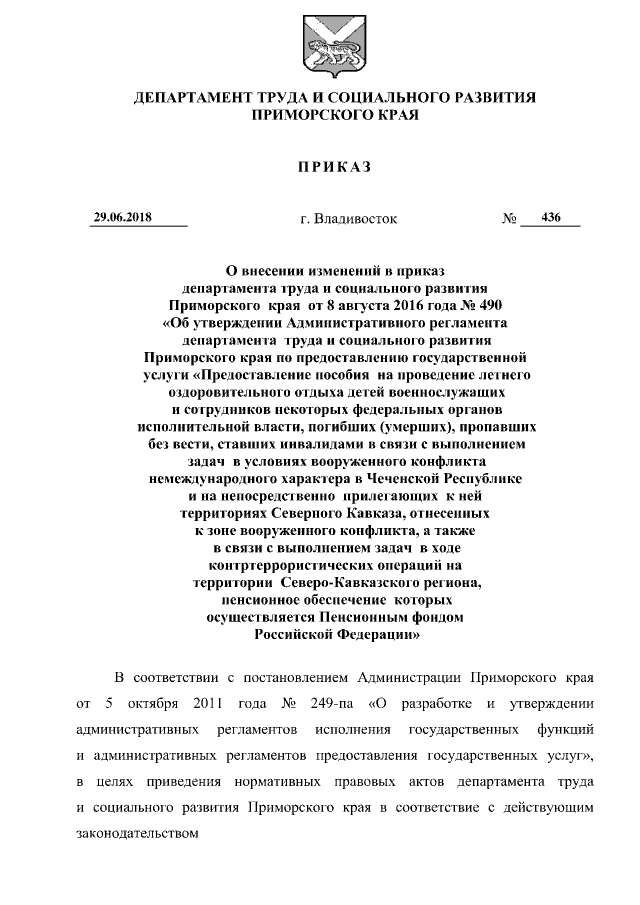 ДЕПАРТАМЕНТ ТРУДА И СОЦИАЛЬНОГО РАЗВИТИЯ ПРИМОРСКОГО КРАЯ

ПРИКАЗ

29.06.2018 г. Владивосток № 436

О внесении изменений в приказ департамента труда и социального развития Приморского края от 8 августа 2016 года № 490 «Об утверждении Административного регламента департамента труда и социального развития Приморского края по предоставлению государственной услуги «Предоставление пособия на проведение летнего оздоровительного отдыха детей военнослужащих и сотрудников некоторых федеральных органов исполнительной власти, погибших (умерших), пропавших без вести, ставших инвалидами в связи с выполнением задач в условиях вооруженного конфликта немеждународного характера в Чеченской Республике и на непосредственно прилегающих к ней территориях Северного Кавказа, отнесенных к зоне вооруженного конфликта, а также в связи с выполнением задач в ходе контртеррористических операций на территории Северо-Кавказского региона, пенсионное обеспечение которых осуществляется Пенсионным фондом Российской Федерации»

В соответствии с постановлением Администрации Приморского края от 5 октября 2011 года № 249-па «О разработке и утверждении административных регламентов исполнения государственных функций и административных регламентов предоставления государственных услуг», в целях приведения нормативных правовых актов департамента труда и социального развития Приморского края в соответствие с действующим законодательством